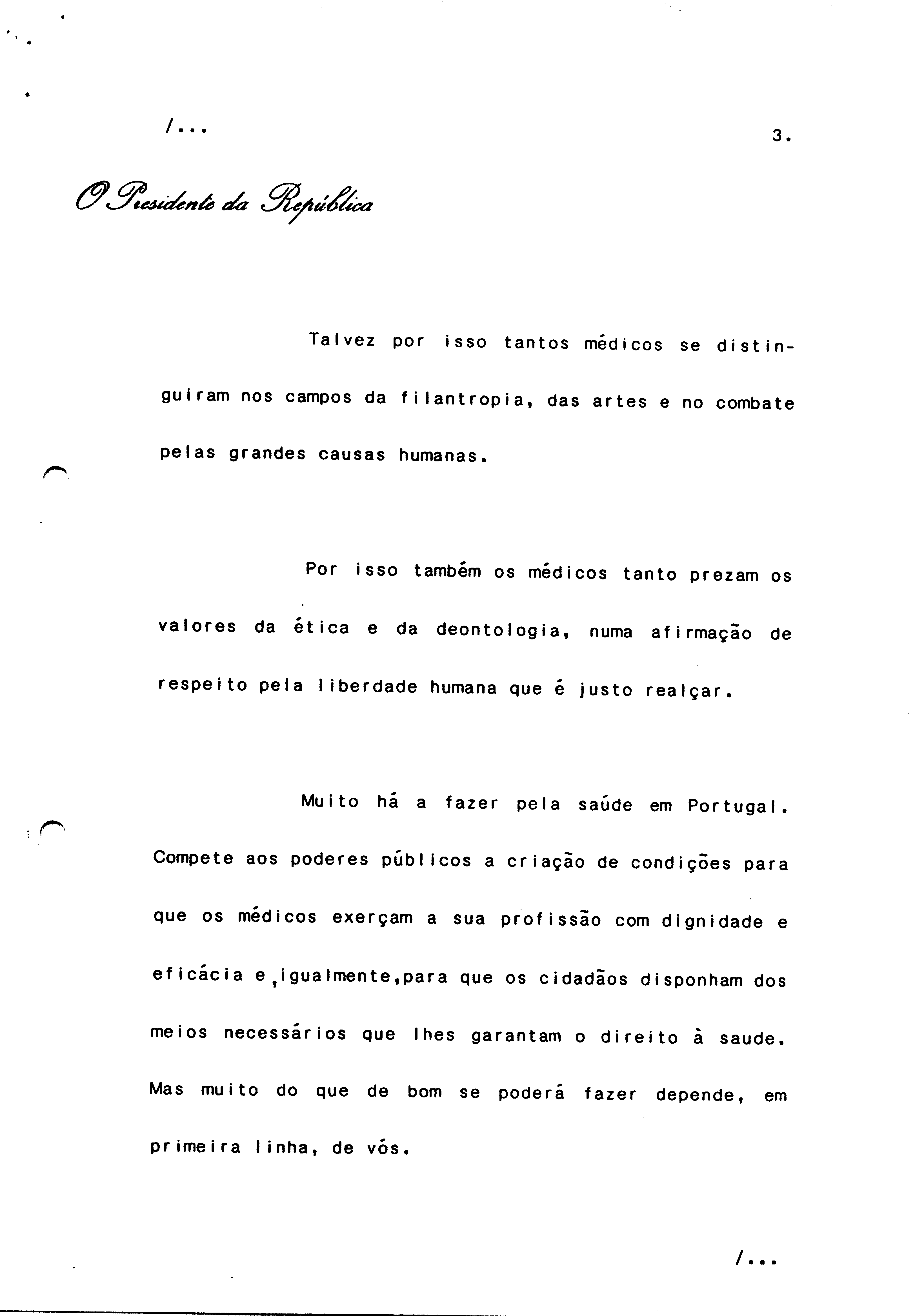 /...

3.

O Presidente da República

Talvez por isso tantos médicos se distinguiram nos campos da filantropia, das artes e no combate pelas grandes causas humanas.

Por isso também os médicos tanto prezam os valores da ética e da deontologia, numa afirmação de respeito pela liberdade humana que é justo realçar.

Muito há a fazer pela saúde em Portugal. Compete aos poderes públicos a criação de condições para que os médicos exerçam a sua profissão com dignidade e eficácia e,igualmente,para que os cidadãos disponham dos meios necessários que lhes garantam o direito à saude. Mas muito do que de bom se poderá fazer depende, em primeira linha, de vós.

/...